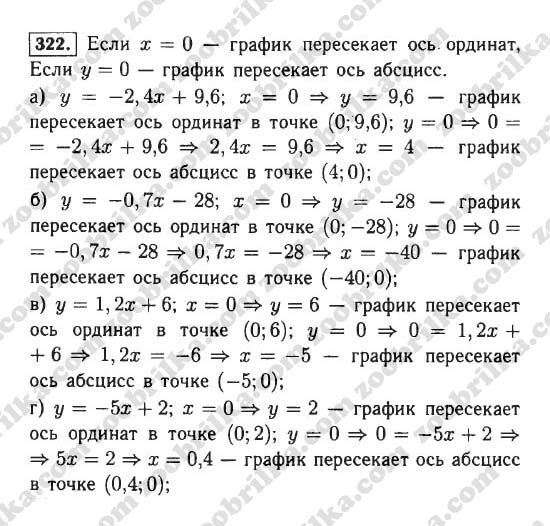 322. Если $x = 0$ — график пересекает ось ординат, Если $y = 0$ — график пересекает ось абсцисс.

а) $y = -2,4x + 9,6$; $x = 0 \Rightarrow y = 9,6$ — график пересекает ось ординат в точке $(0; 9,6)$; $y = 0 \Rightarrow 0 = -2,4x + 9,6 \Rightarrow 2,4x = 9,6 \Rightarrow x = 4$ — график пересекает ось абсцисс в точке $(4; 0)$;

б) $y = -0,7x - 28$; $x = 0 \Rightarrow y = -28$ — график пересекает ось ординат в точке $(0; -28)$; $y = 0 \Rightarrow 0 = -0,7x - 28 \Rightarrow 0,7x = -28 \Rightarrow x = -40$ — график пересекает ось абсцисс в точке $(-40; 0)$;

в) $y = 1,2x + 6$; $x = 0 \Rightarrow y = 6$ — график пересекает ось ординат в точке $(0; 6)$; $y = 0 \Rightarrow 0 = 1,2x + 6 \Rightarrow 1,2x = -6 \Rightarrow x = -5$ — график пересекает ось абсцисс в точке $(-5; 0)$;

г) $y = -5x + 2$; $x = 0 \Rightarrow y = 2$ — график пересекает ось ординат в точке $(0; 2)$; $y = 0 \Rightarrow 0 = -5x + 2 \Rightarrow 5x = 2 \Rightarrow x = 0,4$ — график пересекает ось абсцисс в точке $(0,4; 0)$;

zoobrilka.com